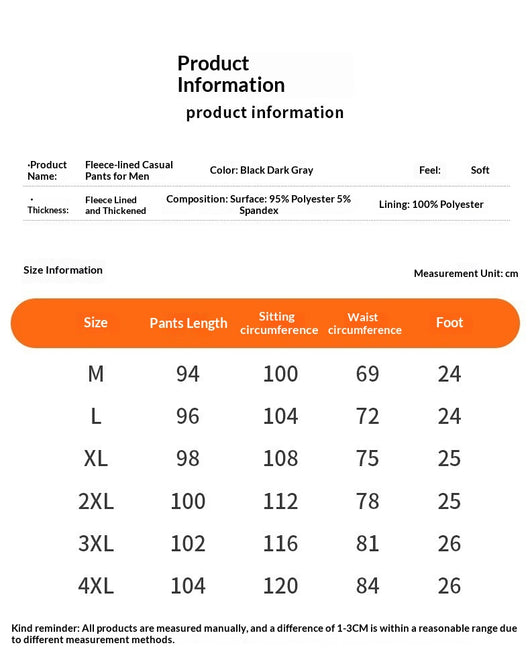 Product Information

product information

·Product Name: Fleece-lined Casual Pants for Men

Color: Black Dark Gray

Feel: Soft

· Thickness: Fleece Lined and Thickened

Composition: Surface: 95% Polyester 5% Spandex

Lining: 100% Polyester

Size Information

Measurement Unit: cm

| Size | Pants Length | Sitting circumference | Waist circumference | Foot |
|---|---|---|---|---|
| M | 94 | 100 | 69 | 24 |
| L | 96 | 104 | 72 | 24 |
| XL | 98 | 108 | 75 | 25 |
| 2XL | 100 | 112 | 78 | 25 |
| 3XL | 102 | 116 | 81 | 26 |
| 4XL | 104 | 120 | 84 | 26 |

Kind reminder: All products are measured manually, and a difference of 1-3CM is within a reasonable range due to different measurement methods.